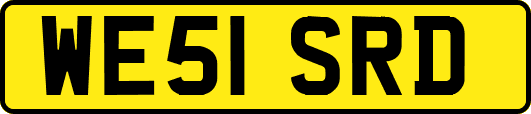 WE51 SRD